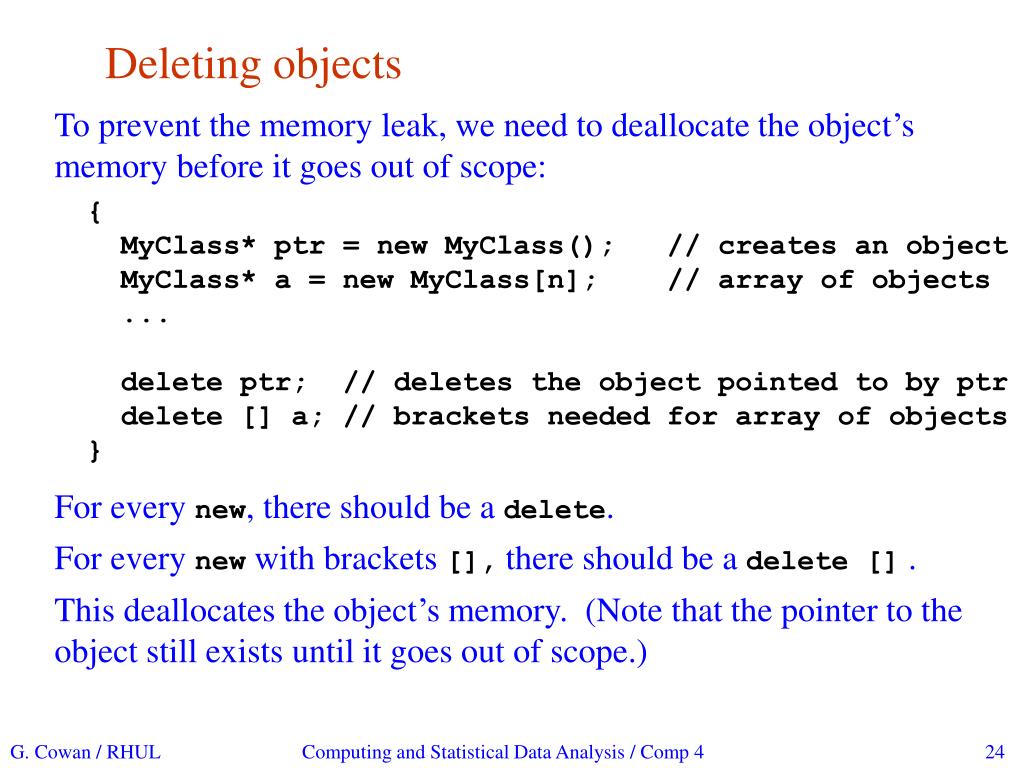 Deleting objects

To prevent the memory leak, we need to deallocate the object's memory before it goes out of scope:

{
  MyClass* ptr = new MyClass();   // creates an object
  MyClass* a = new MyClass[n];    // array of objects
  ...

  delete ptr;  // deletes the object pointed to by ptr
  delete [] a; // brackets needed for array of objects
}

For every new, there should be a delete.

For every new with brackets [], there should be a delete [] .

This deallocates the object's memory. (Note that the pointer to the object still exists until it goes out of scope.)

G. Cowan / RHUL

Computing and Statistical Data Analysis / Comp 4

24